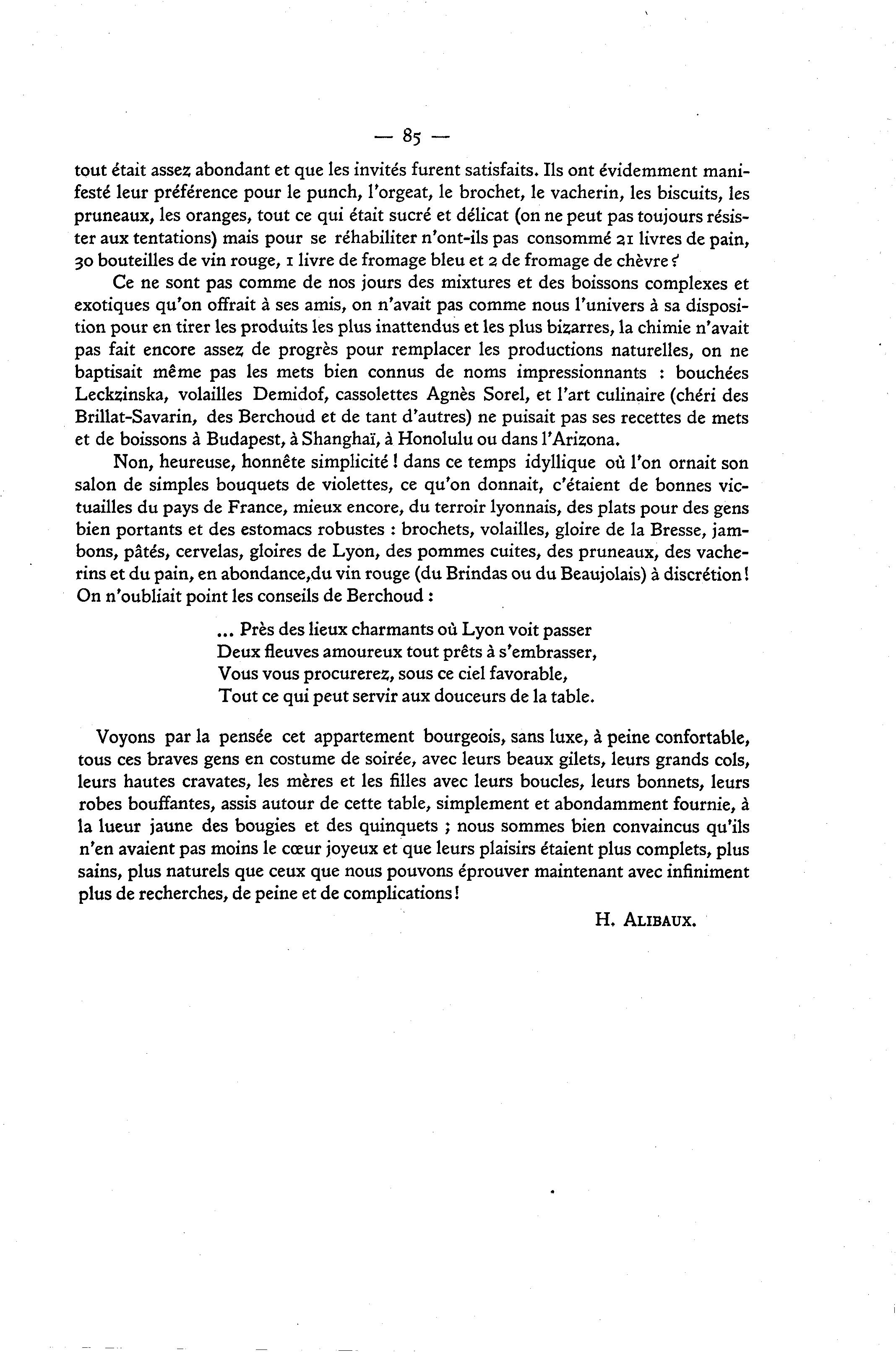 — 85 —

tout était assez abondant et que les invités furent satisfaits. Ils ont évidemment manifesté leur préférence pour le punch, l'orgeat, le brochet, le vacherin, les biscuits, les pruneaux, les oranges, tout ce qui était sucré et délicat (on ne peut pas toujours résister aux tentations) mais pour se réhabiliter n'ont-ils pas consommé 21 livres de pain, 30 bouteilles de vin rouge, 1 livre de fromage bleu et 2 de fromage de chèvre ?

Ce ne sont pas comme de nos jours des mixtures et des boissons complexes et exotiques qu'on offrait à ses amis, on n'avait pas comme nous l'univers à sa disposition pour en tirer les produits les plus inattendus et les plus bizarres, la chimie n'avait pas fait encore assez de progrès pour remplacer les productions naturelles, on ne baptisait même pas les mets bien connus de noms impressionnants : bouchées Leckzinska, volailles Demidof, cassolettes Agnès Sorel, et l'art culinaire (chéri des Brillat-Savarin, des Berchoud et de tant d'autres) ne puisait pas ses recettes de mets et de boissons à Budapest, à Shanghaï, à Honolulu ou dans l'Arizona.

Non, heureuse, honnête simplicité ! dans ce temps idyllique où l'on ornait son salon de simples bouquets de violettes, ce qu'on donnait, c'étaient de bonnes victuailles du pays de France, mieux encore, du terroir lyonnais, des plats pour des gens bien portants et des estomacs robustes : brochets, volailles, gloire de la Bresse, jambons, pâtés, cervelas, gloires de Lyon, des pommes cuites, des pruneaux, des vacherins et du pain, en abondance,du vin rouge (du Brindas ou du Beaujolais) à discrétion ! On n'oubliait point les conseils de Berchoud :

... Près des lieux charmants où Lyon voit passer
Deux fleuves amoureux tout prêts à s'embrasser,
Vous vous procurerez, sous ce ciel favorable,
Tout ce qui peut servir aux douceurs de la table.

Voyons par la pensée cet appartement bourgeois, sans luxe, à peine confortable, tous ces braves gens en costume de soirée, avec leurs beaux gilets, leurs grands cols, leurs hautes cravates, les mères et les filles avec leurs boucles, leurs bonnets, leurs robes bouffantes, assis autour de cette table, simplement et abondamment fournie, à la lueur jaune des bougies et des quinquets ; nous sommes bien convaincus qu'ils n'en avaient pas moins le cœur joyeux et que leurs plaisirs étaient plus complets, plus sains, plus naturels que ceux que nous pouvons éprouver maintenant avec infiniment plus de recherches, de peine et de complications !

H. ALIBAUX.